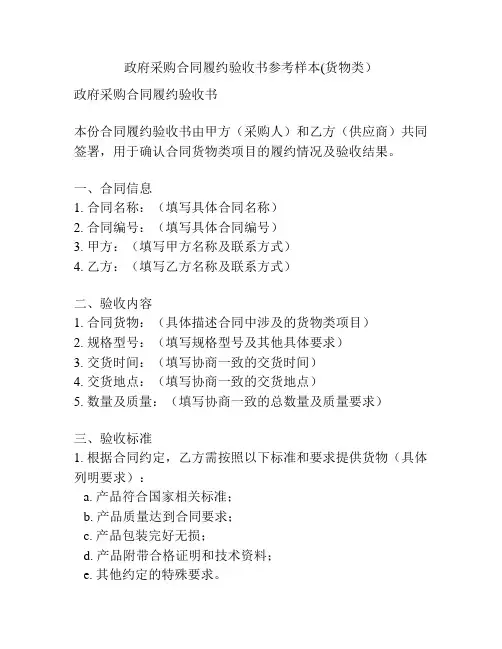 政府采购合同履约验收书参考样本(货物类)

政府采购合同履约验收书

本份合同履约验收书由甲方（采购人）和乙方（供应商）共同签署，用于确认合同货物类项目的履约情况及验收结果。

一、合同信息
1. 合同名称：（填写具体合同名称）
2. 合同编号：（填写具体合同编号）
3. 甲方：（填写甲方名称及联系方式）
4. 乙方：（填写乙方名称及联系方式）

二、验收内容
1. 合同货物：（具体描述合同中涉及的货物类项目）
2. 规格型号：（填写规格型号及其他具体要求）
3. 交货时间：（填写协商一致的交货时间）
4. 交货地点：（填写协商一致的交货地点）
5. 数量及质量：（填写协商一致的总数量及质量要求）

三、验收标准
1. 根据合同约定，乙方需按照以下标准和要求提供货物（具体列明要求）：
a. 产品符合国家相关标准；
b. 产品质量达到合同要求；
c. 产品包装完好无损；
d. 产品附带合格证明和技术资料；
e. 其他约定的特殊要求。